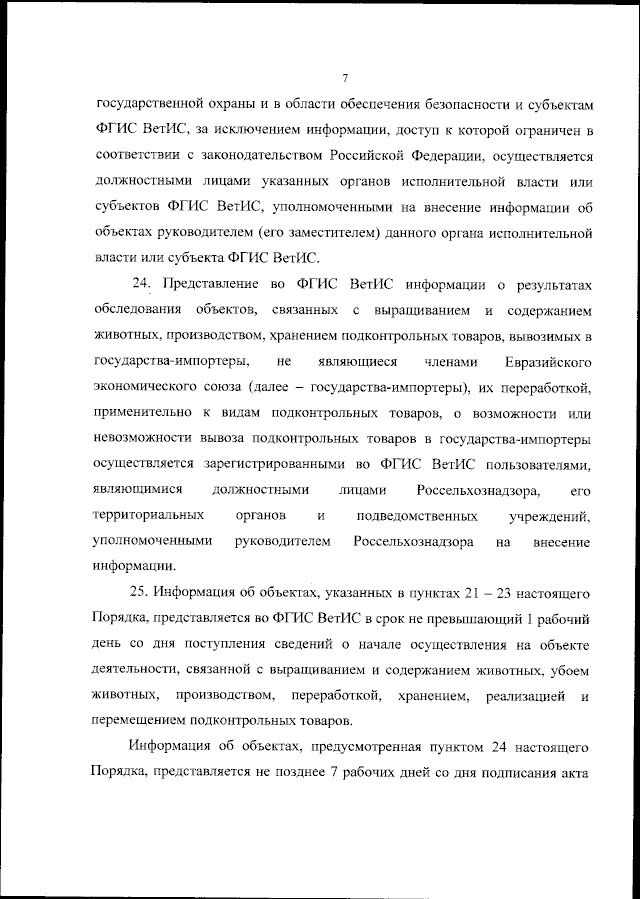 7

государственной охраны и в области обеспечения безопасности и субъектам ФГИС ВетИС, за исключением информации, доступ к которой ограничен в соответствии с законодательством Российской Федерации, осуществляется должностными лицами указанных органов исполнительной власти или субъектов ФГИС ВетИС, уполномоченными на внесение информации об объектах руководителем (его заместителем) данного органа исполнительной власти или субъекта ФГИС ВетИС.

24. Представление во ФГИС ВетИС информации о результатах обследования объектов, связанных с выращиванием и содержанием животных, производством, хранением подконтрольных товаров, вывозимых в государства-импортеры, не являющиеся членами Евразийского экономического союза (далее – государства-импортеры), их переработкой, применительно к видам подконтрольных товаров, о возможности или невозможности вывоза подконтрольных товаров в государства-импортеры осуществляется зарегистрированными во ФГИС ВетИС пользователями, являющимися должностными лицами Россельхознадзора, его территориальных органов и подведомственных учреждений, уполномоченными руководителем Россельхознадзора на внесение информации.

25. Информация об объектах, указанных в пунктах 21 – 23 настоящего Порядка, представляется во ФГИС ВетИС в срок не превышающий 1 рабочий день со дня поступления сведений о начале осуществления на объекте деятельности, связанной с выращиванием и содержанием животных, убоем животных, производством, переработкой, хранением, реализацией и перемещением подконтрольных товаров.

Информация об объектах, предусмотренная пунктом 24 настоящего Порядка, представляется не позднее 7 рабочих дней со дня подписания акта